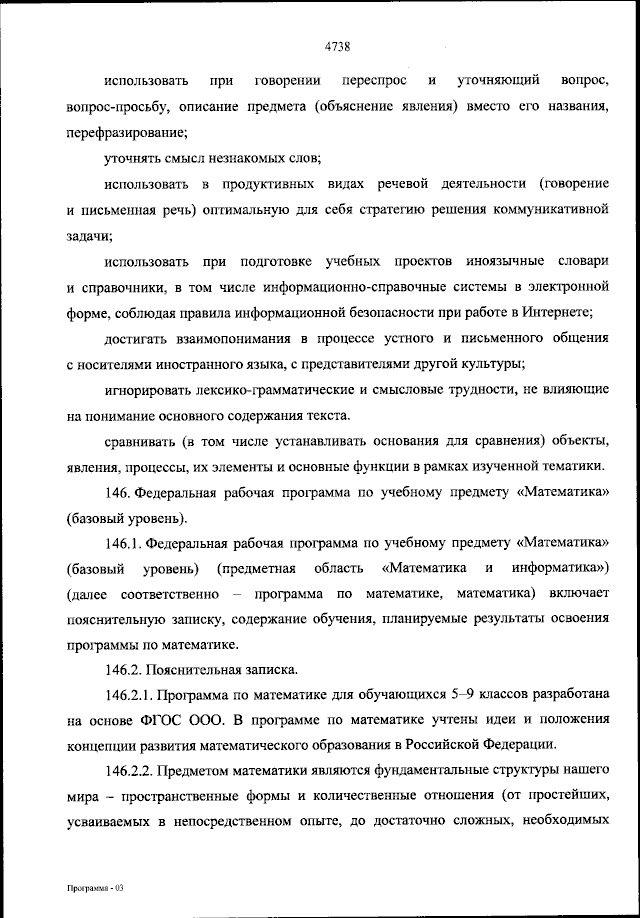 4738

использовать при говорении переспрос и уточняющий вопрос, вопрос-просьбу, описание предмета (объяснение явления) вместо его названия, перефразирование;

уточнять смысл незнакомых слов;

использовать в продуктивных видах речевой деятельности (говорение и письменная речь) оптимальную для себя стратегию решения коммуникативной задачи;

использовать при подготовке учебных проектов иноязычные словари и справочники, в том числе информационно-справочные системы в электронной форме, соблюдая правила информационной безопасности при работе в Интернете;

достигать взаимопонимания в процессе устного и письменного общения с носителями иностранного языка, с представителями другой культуры;

игнорировать лексико-грамматические и смысловые трудности, не влияющие на понимание основного содержания текста.

сравнивать (в том числе устанавливать основания для сравнения) объекты, явления, процессы, их элементы и основные функции в рамках изученной тематики.

146. Федеральная рабочая программа по учебному предмету «Математика» (базовый уровень).

146.1. Федеральная рабочая программа по учебному предмету «Математика» (базовый уровень) (предметная область «Математика и информатика») (далее соответственно – программа по математике, математика) включает пояснительную записку, содержание обучения, планируемые результаты освоения программы по математике.

146.2. Пояснительная записка.

146.2.1. Программа по математике для обучающихся 5–9 классов разработана на основе ФГОС ООО. В программе по математике учтены идеи и положения концепции развития математического образования в Российской Федерации.

146.2.2. Предметом математики являются фундаментальные структуры нашего мира – пространственные формы и количественные отношения (от простейших, усваиваемых в непосредственном опыте, до достаточно сложных, необходимых

Программа - 03